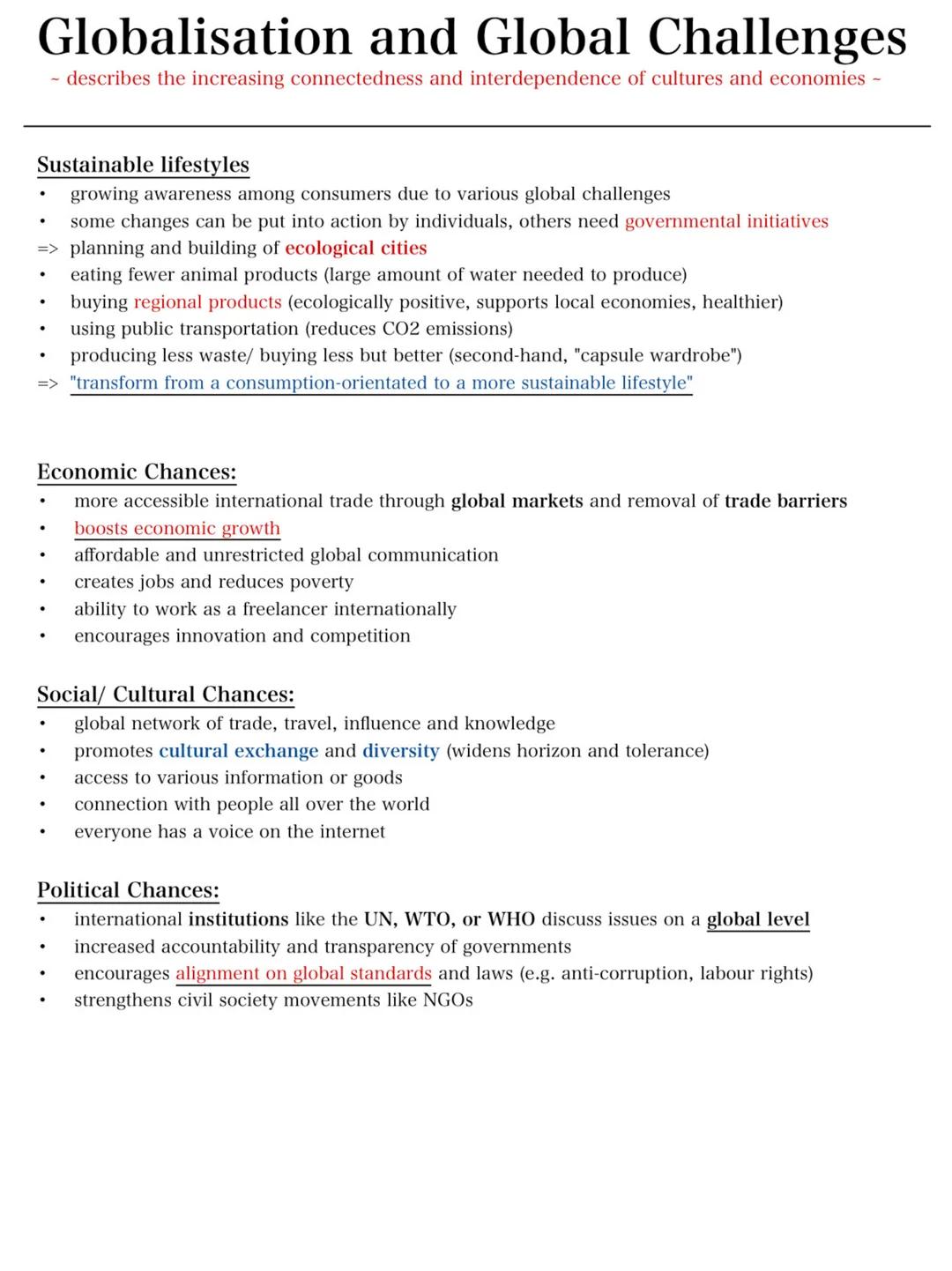 Globalisation and Global Challenges

~ describes the increasing connectedness and interdependence of cultures and economies ~

Sustainable lifestyles
• growing awareness among consumers due to various global challenges
• some changes can be put into action by individuals, others need governmental initiatives
=> planning and building of ecological cities
• eating fewer animal products (large amount of water needed to produce)
• buying regional products (ecologically positive, supports local economies, healthier)
• using public transportation (reduces CO2 emissions)
• producing less waste/ buying less but better (second-hand, "capsule wardrobe")
=> "transform from a consumption-orientated to a more sustainable lifestyle"

Economic Chances:
• more accessible international trade through global markets and removal of trade barriers
• boosts economic growth
• affordable and unrestricted global communication
• creates jobs and reduces poverty
• ability to work as a freelancer internationally
• encourages innovation and competition

Social/ Cultural Chances:
• global network of trade, travel, influence and knowledge
• promotes cultural exchange and diversity (widens horizon and tolerance)
• access to various information or goods
• connection with people all over the world
• everyone has a voice on the internet

Political Chances:
• international institutions like the UN, WTO, or WHO discuss issues on a global level
• increased accountability and transparency of governments
• encourages alignment on global standards and laws (e.g. anti-corruption, labour rights)
• strengthens civil society movements like NGOs